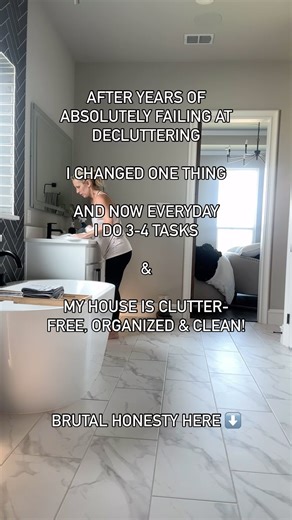 AFTER YEARS OF ABSOLUTELY FAILING AT DECLUTTERING

I CHANGED ONE THING

AND NOW EVERYDAY I DO 3-4 TASKS

&

MY HOUSE IS CLUTTER-FREE, ORGANIZED & CLEAN!

BRUTAL HONESTY HERE ⬇️